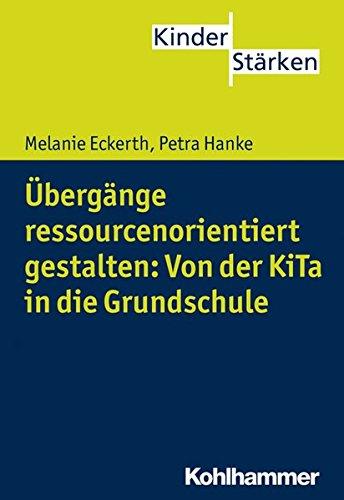 Kinder
Stärken

Melanie Eckerth, Petra Hanke

Übergänge ressourcenorientiert gestalten: Von der KiTa in die Grundschule

Kohlhammer